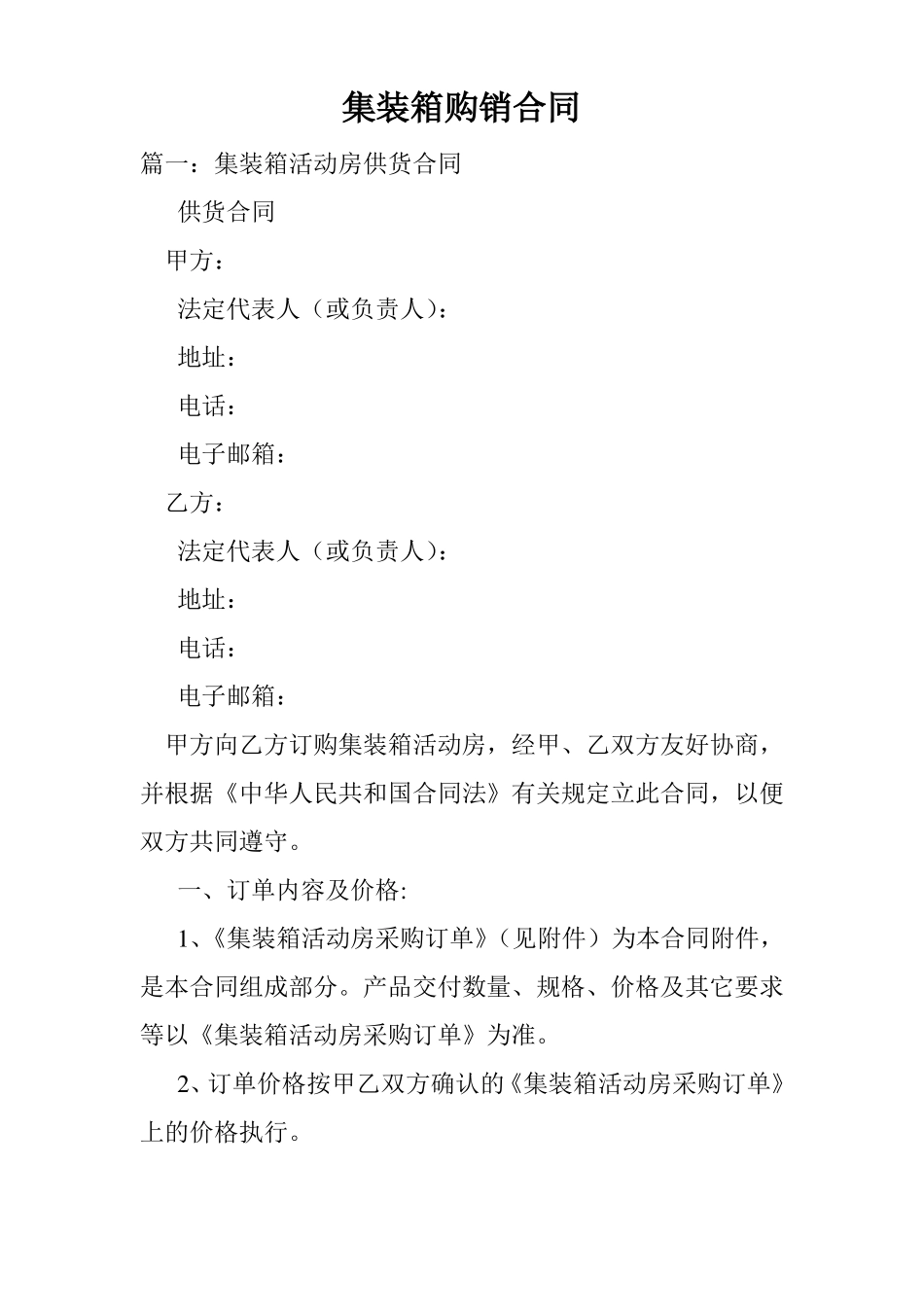 集装箱购销合同

篇一：集装箱活动房供货合同

供货合同

甲方：

法定代表人（或负责人）：

地址：

电话：

电子邮箱：

乙方：

法定代表人（或负责人）：

地址：

电话：

电子邮箱：

甲方向乙方订购集装箱活动房，经甲、乙双方友好协商，并根据《中华人民共和国合同法》有关规定立此合同，以便双方共同遵守。

一、订单内容及价格:

1、《集装箱活动房采购订单》（见附件）为本合同附件，是本合同组成部分。产品交付数量、规格、价格及其它要求等以《集装箱活动房采购订单》为准。

2、订单价格按甲乙双方确认的《集装箱活动房采购订单》上的价格执行。